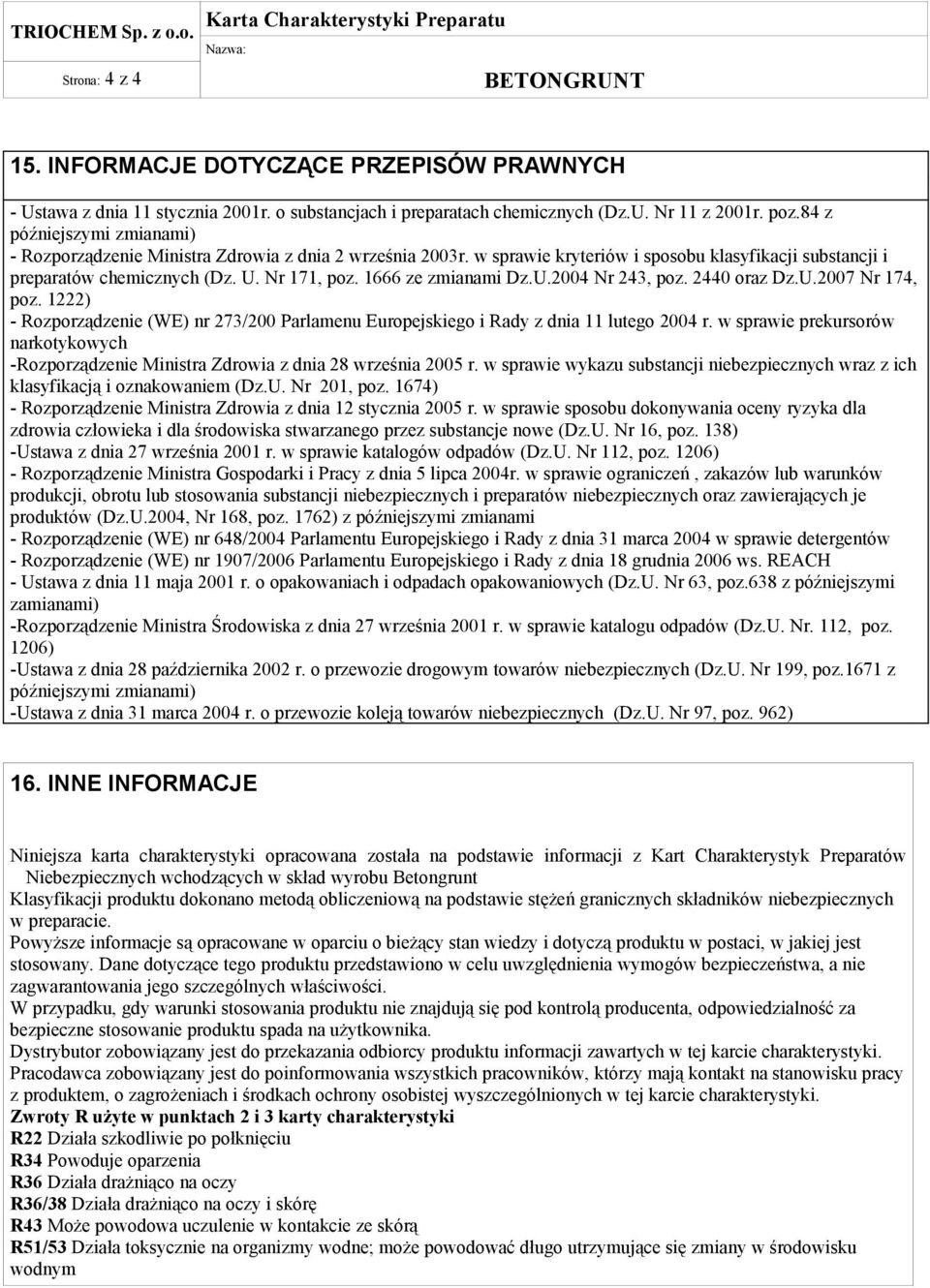 TRIOCHEM Sp. z o.o.

Strona: 4 z 4

Karta Charakterystyki Preparatu

Nazwa:

BETONGRUNT

15. INFORMACJE DOTYCZĄCE PRZEPISÓW PRAWNYCH

- Ustawa z dnia 11 stycznia 2001r. o substancjach i preparatach chemicznych (Dz.U. Nr 11 z 2001r. poz.84 z późniejszymi zmianami)
- Rozporządzenie Ministra Zdrowia z dnia 2 września 2003r. w sprawie kryteriów i sposobu klasyfikacji substancji i preparatów chemicznych (Dz. U. Nr 171, poz. 1666 ze zmianami Dz.U.2004 Nr 243, poz. 2440 oraz Dz.U.2007 Nr 174, poz. 1222)
- Rozporządzenie (WE) nr 273/200 Parlamenu Europejskiego i Rady z dnia 11 lutego 2004 r. w sprawie prekursorów narkotykowych
-Rozporządzenie Ministra Zdrowia z dnia 28 września 2005 r. w sprawie wykazu substancji niebezpiecznych wraz z ich klasyfikacją i oznakowaniem (Dz.U. Nr 201, poz. 1674)
- Rozporządzenie Ministra Zdrowia z dnia 12 stycznia 2005 r. w sprawie sposobu dokonywania oceny ryzyka dla zdrowia człowieka i dla środowiska stwarzanego przez substancje nowe (Dz.U. Nr 16, poz. 138)
-Ustawa z dnia 27 września 2001 r. w sprawie katalogów odpadów (Dz.U. Nr 112, poz. 1206)
- Rozporządzenie Ministra Gospodarki i Pracy z dnia 5 lipca 2004r. w sprawie ograniczeń , zakazów lub warunków produkcji, obrotu lub stosowania substancji niebezpiecznych i preparatów niebezpiecznych oraz zawierających je produktów (Dz.U.2004, Nr 168, poz. 1762) z późniejszymi zmianami
- Rozporządzenie (WE) nr 648/2004 Parlamentu Europejskiego i Rady z dnia 31 marca 2004 w sprawie detergentów
- Rozporządzenie (WE) nr 1907/2006 Parlamentu Europejskiego i Rady z dnia 18 grudnia 2006 ws. REACH
- Ustawa z dnia 11 maja 2001 r. o opakowaniach i odpadach opakowaniowych (Dz.U. Nr 63, poz.638 z późniejszymi zamianami)
-Rozporządzenie Ministra Środowiska z dnia 27 września 2001 r. w sprawie katalogu odpadów (Dz.U. Nr. 112, poz. 1206)
-Ustawa z dnia 28 października 2002 r. o przewozie drogowym towarów niebezpiecznych (Dz.U. Nr 199, poz.1671 z późniejszymi zmianami)
-Ustawa z dnia 31 marca 2004 r. o przewozie koleją towarów niebezpiecznych (Dz.U. Nr 97, poz. 962)

16. INNE INFORMACJE

Niniejsza karta charakterystyki opracowana została na podstawie informacji z Kart Charakterystyk Preparatów Niebezpiecznych wchodzących w skład wyrobu Betongrunt
Klasyfikacji produktu dokonano metodą obliczeniową na podstawie stężeń granicznych składników niebezpiecznych w preparacie.
Powyższe informacje są opracowane w oparciu o bieżący stan wiedzy i dotyczą produktu w postaci, w jakiej jest stosowany. Dane dotyczące tego produktu przedstawiono w celu uwzględnienia wymogów bezpieczeństwa, a nie zagwarantowania jego szczególnych właściwości.
W przypadku, gdy warunki stosowania produktu nie znajdują się pod kontrolą producenta, odpowiedzialność za bezpieczne stosowanie produktu spada na użytkownika.
Dystrybutor zobowiązany jest do przekazania odbiorcy produktu informacji zawartych w tej karcie charakterystyki.
Pracodawca zobowiązany jest do poinformowania wszystkich pracowników, którzy mają kontakt na stanowisku pracy z produktem, o zagrożeniach i środkach ochrony osobistej wyszczególnionych w tej karcie charakterystyki.
Zwroty R użyte w punktach 2 i 3 karty charakterystyki
R22 Działa szkodliwie po połknięciu
R34 Powoduje oparzenia
R36 Działa drażniąco na oczy
R36/38 Działa drażniąco na oczy i skórę
R43 Może powodowa uczulenie w kontakcie ze skórą
R51/53 Działa toksycznie na organizmy wodne; może powodować długo utrzymujące się zmiany w środowisku wodnym